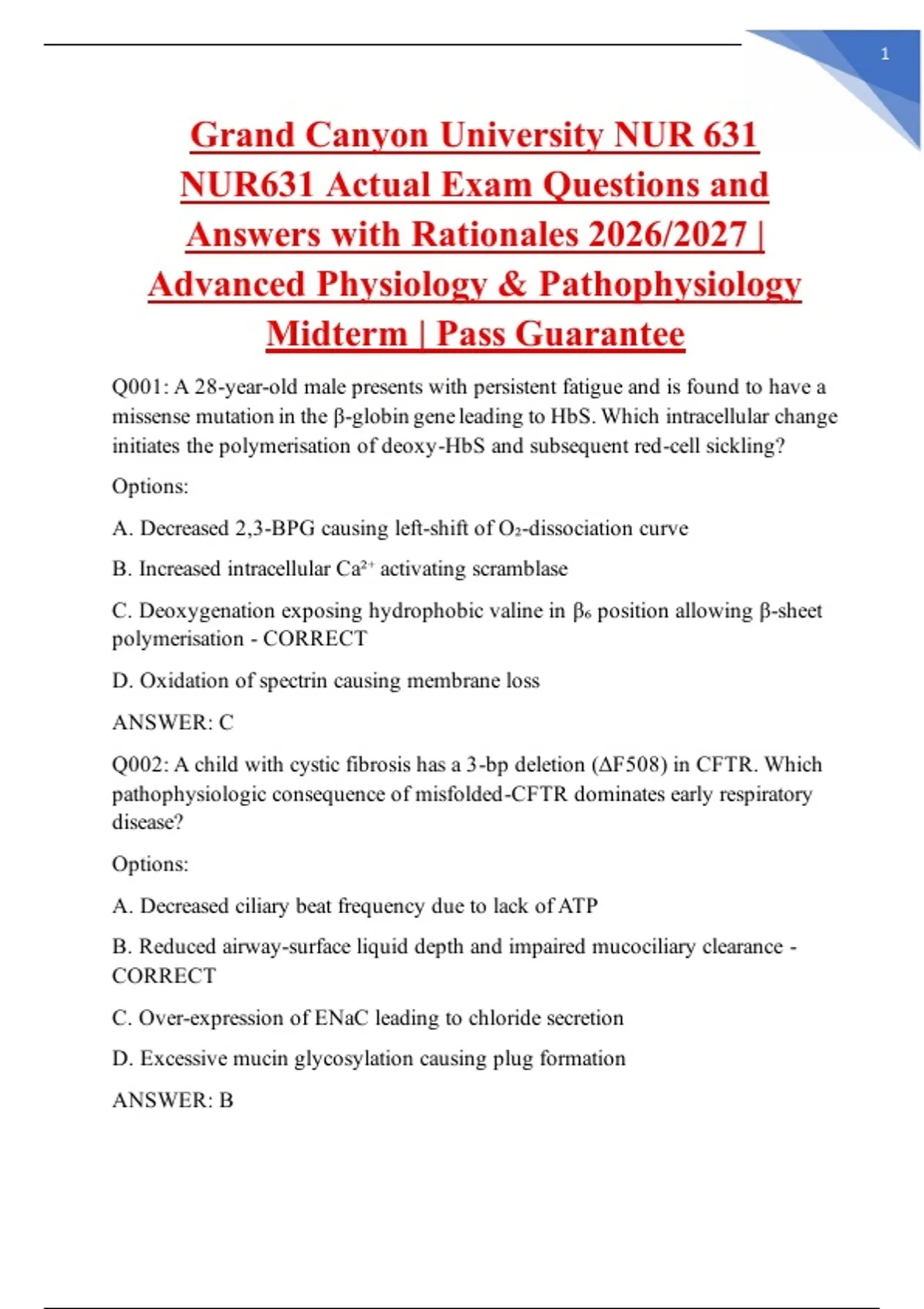 1

Grand Canyon University NUR 631 NUR631 Actual Exam Questions and Answers with Rationales 2026/2027 | Advanced Physiology & Pathophysiology Midterm | Pass Guarantee

Q001: A 28-year-old male presents with persistent fatigue and is found to have a missense mutation in the β-globin gene leading to HbS. Which intracellular change initiates the polymerisation of deoxy-HbS and subsequent red-cell sickling?

Options:

A. Decreased 2,3-BPG causing left-shift of $O_2$-dissociation curve

B. Increased intracellular $Ca^{2+}$ activating scramblase

C. Deoxygenation exposing hydrophobic valine in $β_6$ position allowing β-sheet polymerisation - CORRECT

D. Oxidation of spectrin causing membrane loss

ANSWER: C

Q002: A child with cystic fibrosis has a 3-bp deletion (ΔF508) in CFTR. Which pathophysiologic consequence of misfolded-CFTR dominates early respiratory disease?

Options:

A. Decreased ciliary beat frequency due to lack of ATP

B. Reduced airway-surface liquid depth and impaired mucociliary clearance - CORRECT

C. Over-expression of ENaC leading to chloride secretion

D. Excessive mucin glycosylation causing plug formation

ANSWER: B